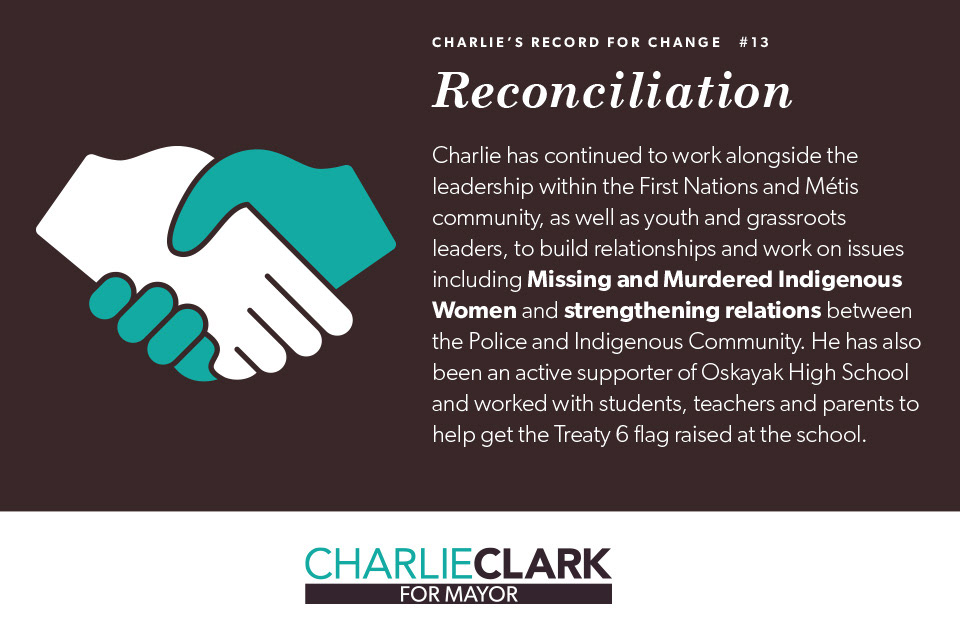 CHARLIE'S RECORD FOR CHANGE #13

Reconciliation

Charlie has continued to work alongside the leadership within the First Nations and Métis community, as well as youth and grassroots leaders, to build relationships and work on issues including Missing and Murdered Indigenous Women and strengthening relations between the Police and Indigenous Community. He has also been an active supporter of Oskayak High School and worked with students, teachers and parents to help get the Treaty 6 flag raised at the school.

CHARLIECLARK
FOR MAYOR